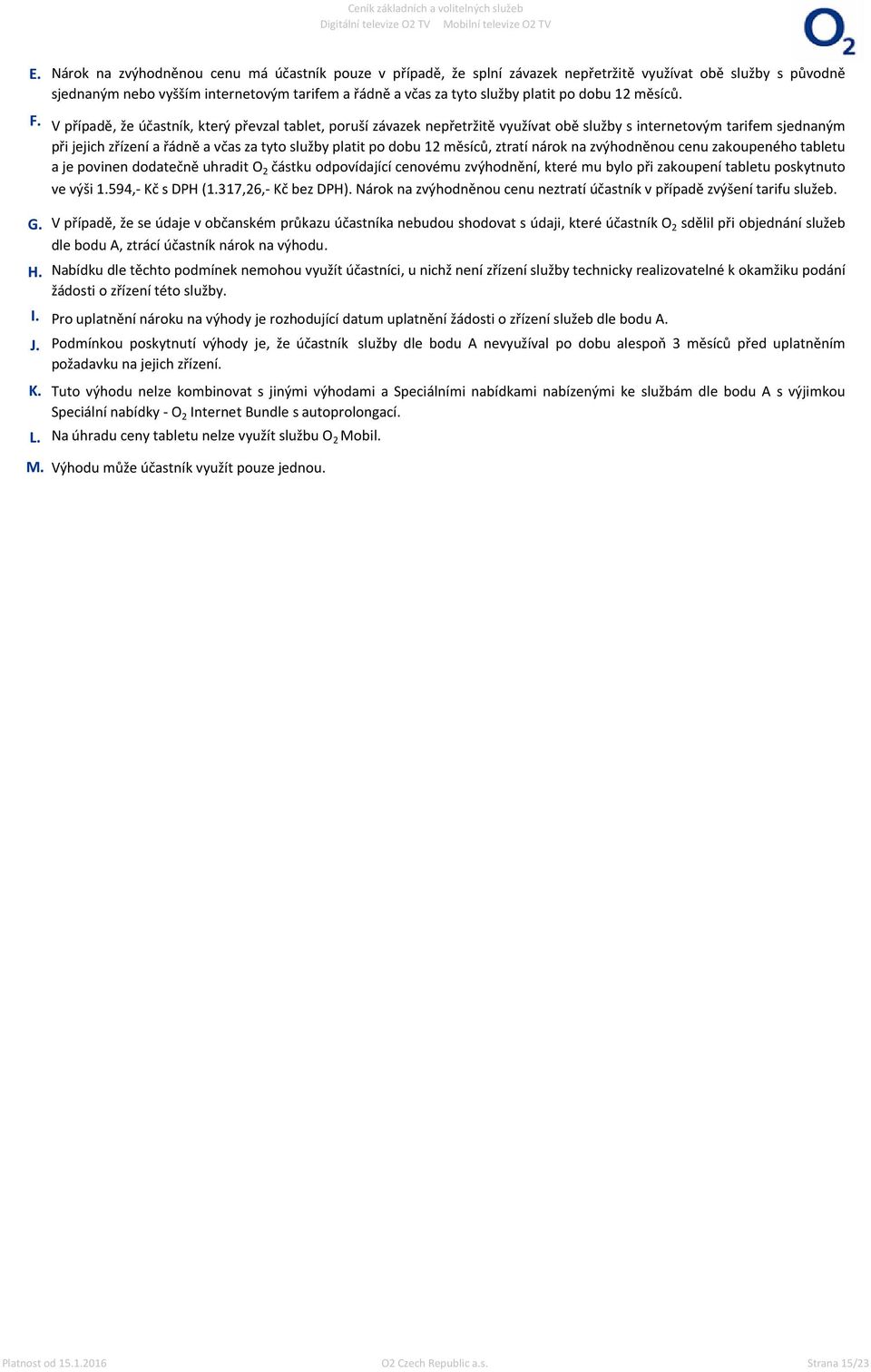 Ceník základních a volitelných služeb
Digitální televize O2 TV   Mobilní televize O2 TV

$O_2$

E. Nárok na zvýhodněnou cenu má účastník pouze v případě, že splní závazek nepřetržitě využívat obě služby s původně sjednaným nebo vyšším internetovým tarifem a řádně a včas za tyto služby platit po dobu 12 měsíců.

F. V případě, že účastník, který převzal tablet, poruší závazek nepřetržitě využívat obě služby s internetovým tarifem sjednaným při jejich zřízení a řádně a včas za tyto služby platit po dobu 12 měsíců, ztratí nárok na zvýhodněnou cenu zakoupeného tabletu a je povinen dodatečně uhradit $O_2$ částku odpovídající cenovému zvýhodnění, které mu bylo při zakoupení tabletu poskytnuto ve výši 1.594,- Kč s DPH (1.317,26,- Kč bez DPH). Nárok na zvýhodněnou cenu neztratí účastník v případě zvýšení tarifu služeb.

G. V případě, že se údaje v občanském průkazu účastníka nebudou shodovat s údaji, které účastník $O_2$ sdělil při objednání služeb dle bodu A, ztrácí účastník nárok na výhodu.

H. Nabídku dle těchto podmínek nemohou využít účastníci, u nichž není zřízení služby technicky realizovatelné k okamžiku podání žádosti o zřízení této služby.

I. Pro uplatnění nároku na výhody je rozhodující datum uplatnění žádosti o zřízení služeb dle bodu A.

J. Podmínkou poskytnutí výhody je, že účastník služby dle bodu A nevyužíval po dobu alespoň 3 měsíců před uplatněním požadavku na jejich zřízení.

K. Tuto výhodu nelze kombinovat s jinými výhodami a Speciálními nabídkami nabízenými ke službám dle bodu A s výjimkou Speciální nabídky - $O_2$ Internet Bundle s autoprolongací.

L. Na úhradu ceny tabletu nelze využít službu $O_2$ Mobil.

M. Výhodu může účastník využít pouze jednou.

Platnost od 15.1.2016   O2 Czech Republic a.s.   Strana 15/23